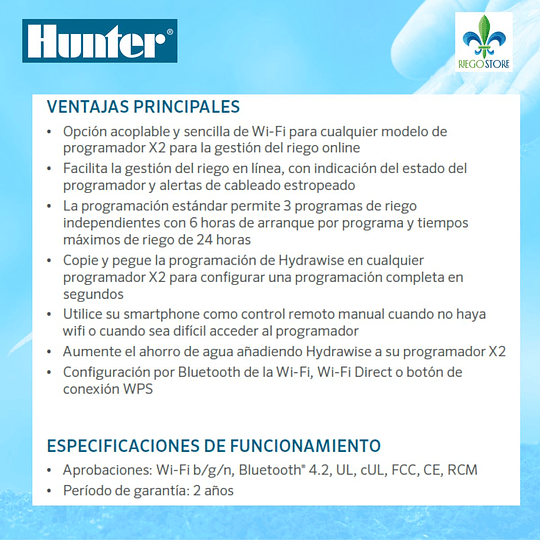 Hunter®

RIEGOSTORE

VENTAJAS PRINCIPALES

• Opción acoplable y sencilla de Wi-Fi para cualquier modelo de programador X2 para la gestión del riego online
• Facilita la gestión del riego en línea, con indicación del estado del programador y alertas de cableado estropeado
• La programación estándar permite 3 programas de riego independientes con 6 horas de arranque por programa y tiempos máximos de riego de 24 horas
• Copie y pegue la programación de Hydrawise en cualquier programador X2 para configurar una programación completa en segundos
• Utilice su smartphone como control remoto manual cuando no haya wifi o cuando sea difícil acceder al programador
• Aumente el ahorro de agua añadiendo Hydrawise a su programador X2
• Configuración por Bluetooth de la Wi-Fi, Wi-Fi Direct o botón de conexión WPS

ESPECIFICACIONES DE FUNCIONAMIENTO

• Aprobaciones: Wi-Fi b/g/n, Bluetooth® 4.2, UL, cUL, FCC, CE, RCM
• Período de garantía: 2 años